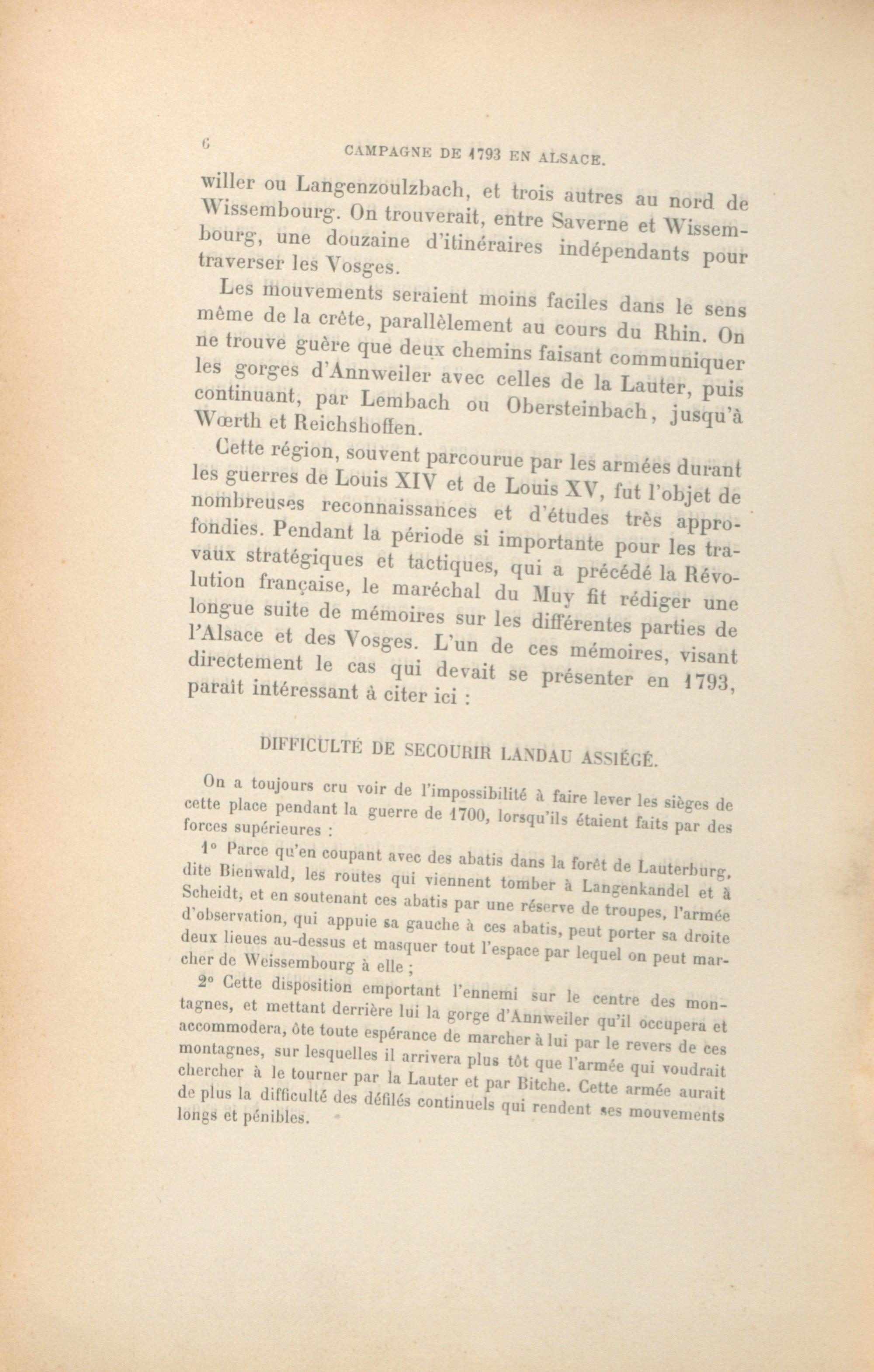 6 CAMPAGNE DE 1793 EN ALSACE.

willer ou Langenzoulzbach, et trois autres au nord de Wissembourg. On trouverait, entre Saverne et Wissembourg, une douzaine d'itinéraires indépendants pour traverser les Vosges.

Les mouvements seraient moins faciles dans le sens même de la crête, parallèlement au cours du Rhin. On ne trouve guère que deux chemins faisant communiquer les gorges d'Annweiler avec celles de la Lauter, puis continuant, par Lembach ou Obersteinbach, jusqu'à Wœrth et Reichshoffen.

Cette région, souvent parcourue par les armées durant les guerres de Louis XIV et de Louis XV, fut l'objet de nombreuses reconnaissances et d'études très approfondies. Pendant la période si importante pour les travaux stratégiques et tactiques, qui a précédé la Révolution française, le maréchal du Muy fit rédiger une longue suite de mémoires sur les différentes parties de l'Alsace et des Vosges. L'un de ces mémoires, visant directement le cas qui devait se présenter en 1793, paraît intéressant à citer ici :

DIFFICULTÉ DE SECOURIR LANDAU ASSIÉGÉ.

On a toujours cru voir de l'impossibilité à faire lever les sièges de cette place pendant la guerre de 1700, lorsqu'ils étaient faits par des forces supérieures :

1° Parce qu'en coupant avec des abatis dans la forêt de Lauterburg, dite Bienwald, les routes qui viennent tomber à Langenkandel et à Scheidt, et en soutenant ces abatis par une réserve de troupes, l'armée d'observation, qui appuie sa gauche à ces abatis, peut porter sa droite deux lieues au-dessus et masquer tout l'espace par lequel on peut marcher de Weissembourg à elle ;

2° Cette disposition emportant l'ennemi sur le centre des montagnes, et mettant derrière lui la gorge d'Annweiler qu'il occupera et accommodera, ôte toute espérance de marcher à lui par le revers de ces montagnes, sur lesquelles il arrivera plus tôt que l'armée qui voudrait chercher à le tourner par la Lauter et par Bitche. Cette armée aurait de plus la difficulté des défilés continuels qui rendent ses mouvements longs et pénibles.